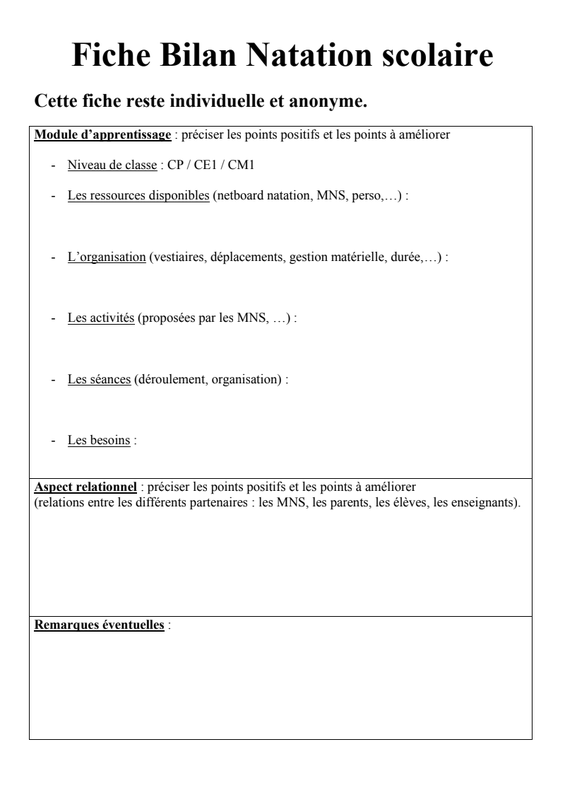 Fiche Bilan Natation scolaire

Cette fiche reste individuelle et anonyme.

Module d'apprentissage : préciser les points positifs et les points à améliorer

- Niveau de classe : CP / CE1 / CM1

- Les ressources disponibles (netboard natation, MNS, perso,…) :

- L'organisation (vestiaires, déplacements, gestion matérielle, durée,…) :

- Les activités (proposées par les MNS, …) :

- Les séances (déroulement, organisation) :

- Les besoins :

Aspect relationnel : préciser les points positifs et les points à améliorer
(relations entre les différents partenaires : les MNS, les parents, les élèves, les enseignants).

Remarques éventuelles :